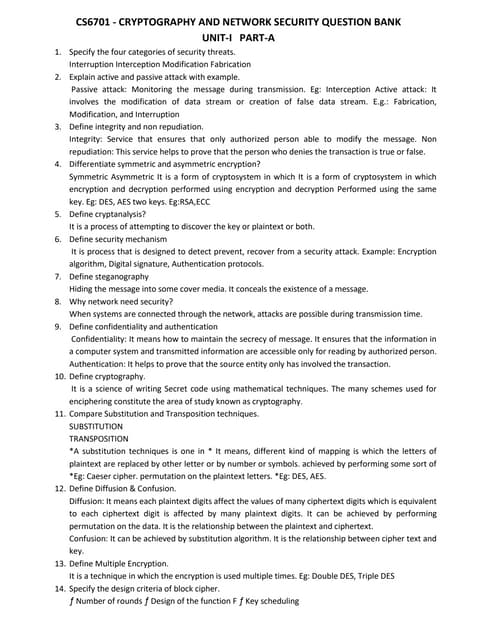 CS6701 - CRYPTOGRAPHY AND NETWORK SECURITY QUESTION BANK
UNIT-I PART-A

1. Specify the four categories of security threats.
Interruption Interception Modification Fabrication
2. Explain active and passive attack with example.
Passive attack: Monitoring the message during transmission. Eg: Interception Active attack: It involves the modification of data stream or creation of false data stream. E.g.: Fabrication, Modification, and Interruption
3. Define integrity and non repudiation.
Integrity: Service that ensures that only authorized person able to modify the message. Non repudiation: This service helps to prove that the person who denies the transaction is true or false.
4. Differentiate symmetric and asymmetric encryption?
Symmetric Asymmetric It is a form of cryptosystem in which It is a form of cryptosystem in which encryption and decryption performed using encryption and decryption Performed using the same key. Eg: DES, AES two keys. Eg:RSA,ECC
5. Define cryptanalysis?
It is a process of attempting to discover the key or plaintext or both.
6. Define security mechanism
It is process that is designed to detect prevent, recover from a security attack. Example: Encryption algorithm, Digital signature, Authentication protocols.
7. Define steganography
Hiding the message into some cover media. It conceals the existence of a message.
8. Why network need security?
When systems are connected through the network, attacks are possible during transmission time.
9. Define confidentiality and authentication
Confidentiality: It means how to maintain the secrecy of message. It ensures that the information in a computer system and transmitted information are accessible only for reading by authorized person.
Authentication: It helps to prove that the source entity only has involved the transaction.
10. Define cryptography.
It is a science of writing Secret code using mathematical techniques. The many schemes used for enciphering constitute the area of study known as cryptography.
11. Compare Substitution and Transposition techniques.
SUBSTITUTION
TRANSPOSITION
*A substitution techniques is one in * It means, different kind of mapping is which the letters of plaintext are replaced by other letter or by number or symbols. achieved by performing some sort of *Eg: Caeser cipher. permutation on the plaintext letters. *Eg: DES, AES.
12. Define Diffusion & Confusion.
Diffusion: It means each plaintext digits affect the values of many ciphertext digits which is equivalent to each ciphertext digit is affected by many plaintext digits. It can be achieved by performing permutation on the data. It is the relationship between the plaintext and ciphertext.
Confusion: It can be achieved by substitution algorithm. It is the relationship between cipher text and key.
13. Define Multiple Encryption.
It is a technique in which the encryption is used multiple times. Eg: Double DES, Triple DES
14. Specify the design criteria of block cipher.
ƒ Number of rounds ƒ Design of the function F ƒ Key scheduling